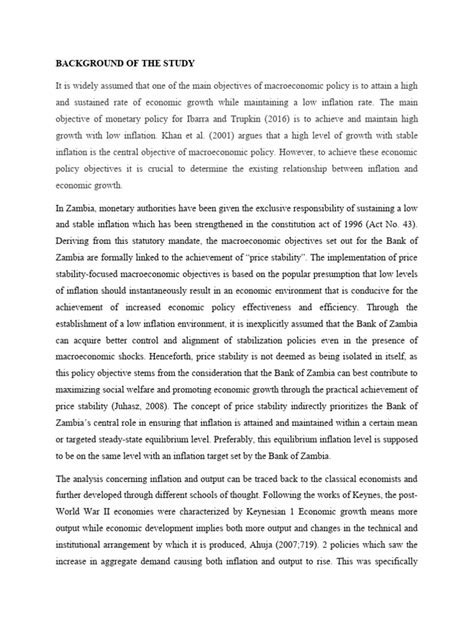 BACKGROUND OF THE STUDY

It is widely assumed that one of the main objectives of macroeconomic policy is to attain a high and sustained rate of economic growth while maintaining a low inflation rate. The main objective of monetary policy for Ibarra and Trupkin (2016) is to achieve and maintain high growth with low inflation. Khan et al. (2001) argues that a high level of growth with stable inflation is the central objective of macroeconomic policy. However, to achieve these economic policy objectives it is crucial to determine the existing relationship between inflation and economic growth.

In Zambia, monetary authorities have been given the exclusive responsibility of sustaining a low and stable inflation which has been strengthened in the constitution act of 1996 (Act No. 43). Deriving from this statutory mandate, the macroeconomic objectives set out for the Bank of Zambia are formally linked to the achievement of "price stability". The implementation of price stability-focused macroeconomic objectives is based on the popular presumption that low levels of inflation should instantaneously result in an economic environment that is conducive for the achievement of increased economic policy effectiveness and efficiency. Through the establishment of a low inflation environment, it is inexplicitly assumed that the Bank of Zambia can acquire better control and alignment of stabilization policies even in the presence of macroeconomic shocks. Henceforth, price stability is not deemed as being isolated in itself, as this policy objective stems from the consideration that the Bank of Zambia can best contribute to maximizing social welfare and promoting economic growth through the practical achievement of price stability (Juhasz, 2008). The concept of price stability indirectly prioritizes the Bank of Zambia's central role in ensuring that inflation is attained and maintained within a certain mean or targeted steady-state equilibrium level. Preferably, this equilibrium inflation level is supposed to be on the same level with an inflation target set by the Bank of Zambia.

The analysis concerning inflation and output can be traced back to the classical economists and further developed through different schools of thought. Following the works of Keynes, the post-World War II economies were characterized by Keynesian 1 Economic growth means more output while economic development implies both more output and changes in the technical and institutional arrangement by which it is produced, Ahuja (2007;719). 2 policies which saw the increase in aggregate demand causing both inflation and output to rise. This was specifically